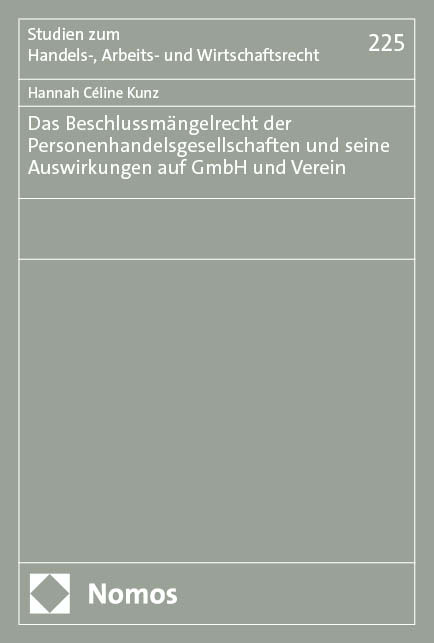 Studien zum
Handels-, Arbeits- und Wirtschaftsrecht

225

Hannah Céline Kunz

Das Beschlussmängelrecht der Personenhandelsgesellschaften und seine Auswirkungen auf GmbH und Verein

Nomos